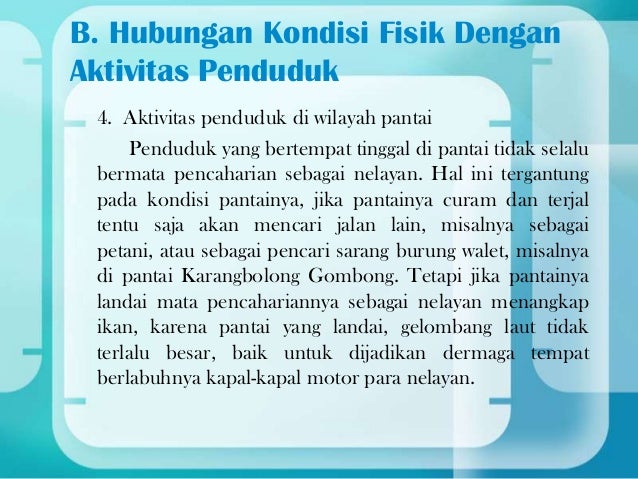 B. Hubungan Kondisi Fisik Dengan Aktivitas Penduduk

4. Aktivitas penduduk di wilayah pantai

Penduduk yang bertempat tinggal di pantai tidak selalu bermata pencaharian sebagai nelayan. Hal ini tergantung pada kondisi pantainya, jika pantainya curam dan terjal tentu saja akan mencari jalan lain, misalnya sebagai petani, atau sebagai pencari sarang burung walet, misalnya di pantai Karangbolong Gombong. Tetapi jika pantainya landai mata pencahariannya sebagai nelayan menangkap ikan, karena pantai yang landai, gelombang laut tidak terlalu besar, baik untuk dijadikan dermaga tempat berlabuhnya kapal-kapal motor para nelayan.